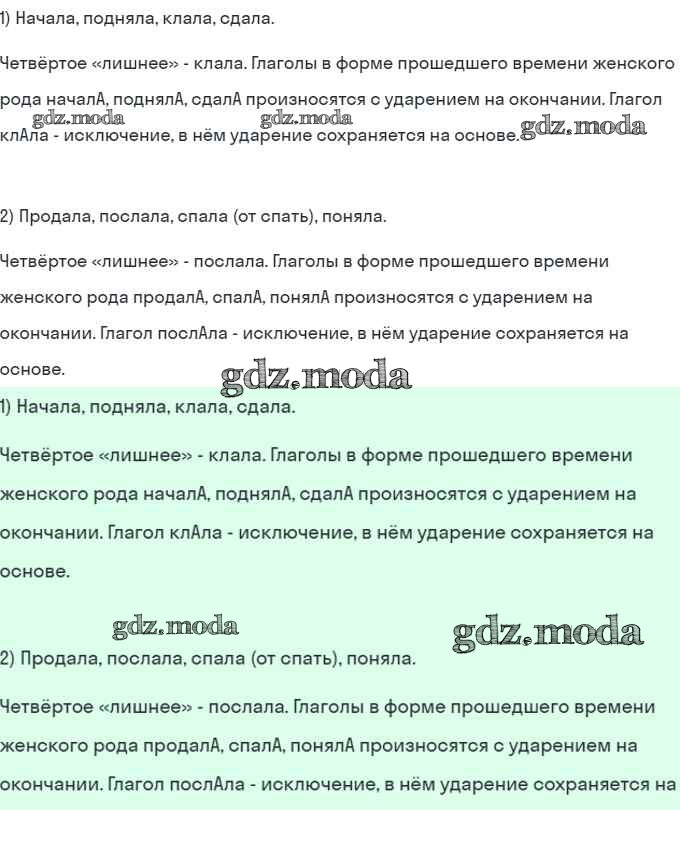 1) Начала, подняла, клала, сдала.

Четвёртое «лишнее» - клала. Глаголы в форме прошедшего времени женского рода началА, поднялА, сдалА произносятся с ударением на окончании. Глагол клАла - исключение, в нём ударение сохраняется на основе.

gdz.moda gdz.moda gdz.moda

2) Продала, послала, спала (от спать), поняла.

Четвёртое «лишнее» - послала. Глаголы в форме прошедшего времени женского рода продалА, спалА, понялА произносятся с ударением на окончании. Глагол послАла - исключение, в нём ударение сохраняется на основе.

gdz.moda

1) Начала, подняла, клала, сдала.

Четвёртое «лишнее» - клала. Глаголы в форме прошедшего времени женского рода началА, поднялА, сдалА произносятся с ударением на окончании. Глагол клАла - исключение, в нём ударение сохраняется на основе.

gdz.moda gdz.moda

2) Продала, послала, спала (от спать), поняла.

Четвёртое «лишнее» - послала. Глаголы в форме прошедшего времени женского рода продалА, спалА, понялА произносятся с ударением на окончании. Глагол послАла - исключение, в нём ударение сохраняется на